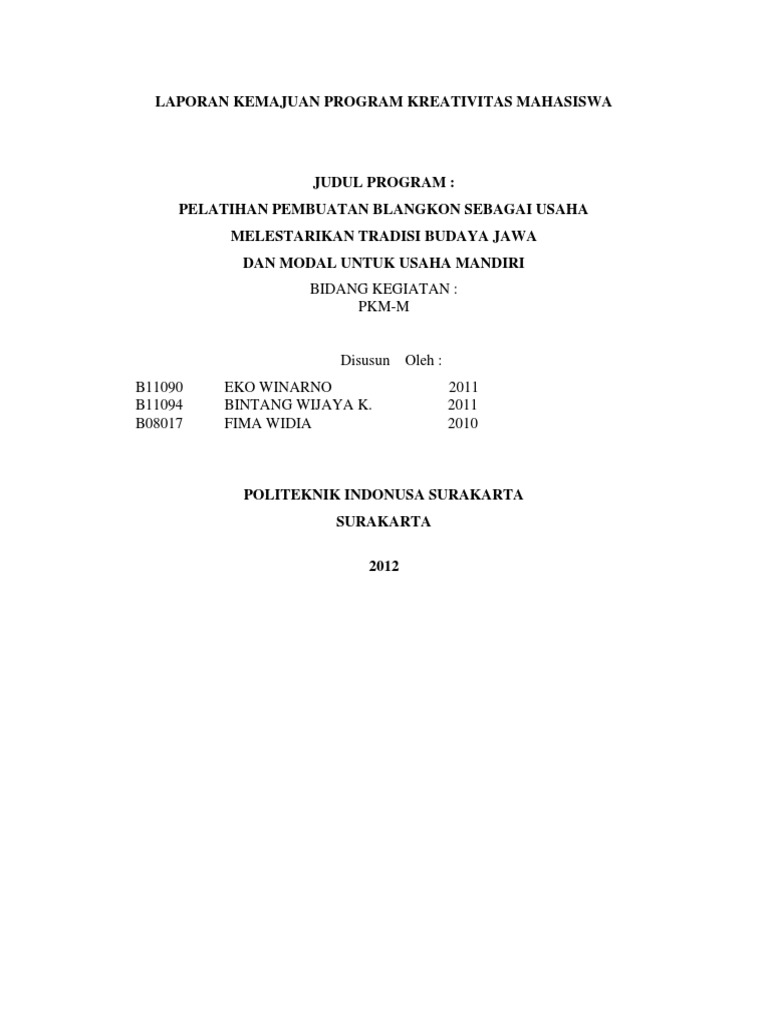 LAPORAN KEMAJUAN PROGRAM KREATIVITAS MAHASISWA

JUDUL PROGRAM :

PELATIHAN PEMBUATAN BLANGKON SEBAGAI USAHA

MELESTARIKAN TRADISI BUDAYA JAWA

DAN MODAL UNTUK USAHA MANDIRI

BIDANG KEGIATAN :
PKM-M

Disusun Oleh :

| B11090 | EKO WINARNO | 2011 |
|---|---|---|
| B11094 | BINTANG WIJAYA K. | 2011 |
| B08017 | FIMA WIDIA | 2010 |

POLITEKNIK INDONUSA SURAKARTA

SURAKARTA

2012